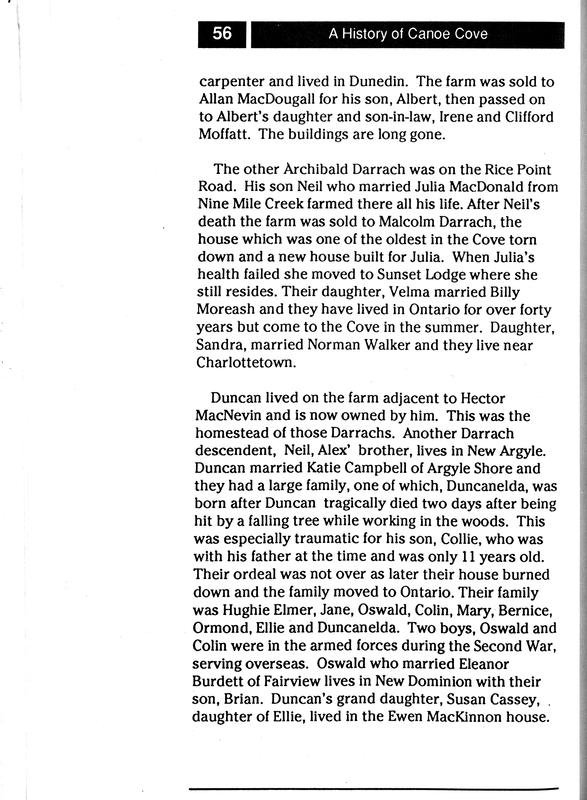 56 A History of Canoe Cove

carpenter and lived in Dunedin. The farm was sold to Allan MacDougall for his son, Albert, then passed on to Albert's daughter and son-in-law, Irene and Clifford Moffatt. The buildings are long gone.

The other Archibald Darrach was on the Rice Point Road. His son Neil who married Julia MacDonald from Nine Mile Creek farmed there all his life. After Neil's death the farm was sold to Malcolm Darrach, the house which was one of the oldest in the Cove torn down and a new house built for Julia. When Julia's health failed she moved to Sunset Lodge where she still resides. Their daughter, Velma married Billy Moreash and they have lived in Ontario for over forty years but come to the Cove in the summer. Daughter, Sandra, married Norman Walker and they live near Charlottetown.

Duncan lived on the farm adjacent to Hector MacNevin and is now owned by him. This was the homestead of those Darrachs. Another Darrach descendent, Neil, Alex' brother, lives in New Argyle. Duncan married Katie Campbell of Argyle Shore and they had a large family, one of which, Duncanelda, was born after Duncan tragically died two days after being hit by a falling tree while working in the woods. This was especially traumatic for his son, Collie, who was with his father at the time and was only 11 years old. Their ordeal was not over as later their house burned down and the family moved to Ontario. Their family was Hughie Elmer, Jane, Oswald, Colin, Mary, Bernice, Ormond, Ellie and Duncanelda. Two boys, Oswald and Colin were in the armed forces during the Second War, serving overseas. Oswald who married Eleanor Burdett of Fairview lives in New Dominion with their son, Brian. Duncan's grand daughter, Susan Cassey, daughter of Ellie, lived in the Ewen MacKinnon house.